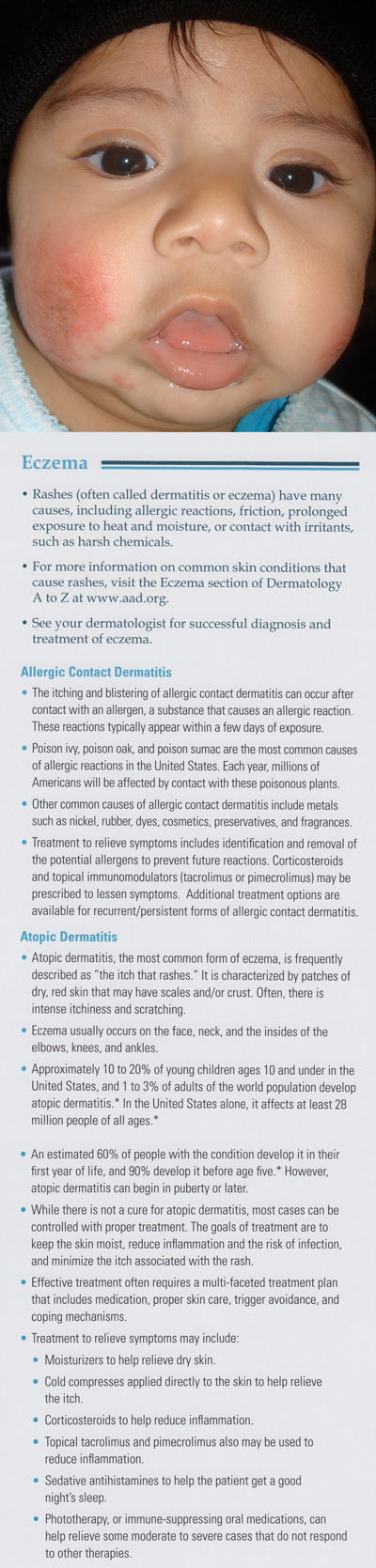 Eczema

• Rashes (often called dermatitis or eczema) have many causes, including allergic reactions, friction, prolonged exposure to heat and moisture, or contact with irritants, such as harsh chemicals.

• For more information on common skin conditions that cause rashes, visit the Eczema section of Dermatology A to Z at www.aad.org.

• See your dermatologist for successful diagnosis and treatment of eczema.

Allergic Contact Dermatitis

• The itching and blistering of allergic contact dermatitis can occur after contact with an allergen, a substance that causes an allergic reaction. These reactions typically appear within a few days of exposure.

• Poison ivy, poison oak, and poison sumac are the most common causes of allergic reactions in the United States. Each year, millions of Americans will be affected by contact with these poisonous plants.

• Other common causes of allergic contact dermatitis include metals such as nickel, rubber, dyes, cosmetics, preservatives, and fragrances.

• Treatment to relieve symptoms includes identification and removal of the potential allergens to prevent future reactions. Corticosteroids and topical immunomodulators (tacrolimus or pimecrolimus) may be prescribed to lessen symptoms. Additional treatment options are available for recurrent/persistent forms of allergic contact dermatitis.

Atopic Dermatitis

• Atopic dermatitis, the most common form of eczema, is frequently described as "the itch that rashes." It is characterized by patches of dry, red skin that may have scales and/or crust. Often, there is intense itchiness and scratching.

• Eczema usually occurs on the face, neck, and the insides of the elbows, knees, and ankles.

• Approximately 10 to 20% of young children ages 10 and under in the United States, and 1 to 3% of adults of the world population develop atopic dermatitis.* In the United States alone, it affects at least 28 million people of all ages.*

• An estimated 60% of people with the condition develop it in their first year of life, and 90% develop it before age five.* However, atopic dermatitis can begin in puberty or later.

• While there is not a cure for atopic dermatitis, most cases can be controlled with proper treatment. The goals of treatment are to keep the skin moist, reduce inflammation and the risk of infection, and minimize the itch associated with the rash.

• Effective treatment often requires a multi-faceted treatment plan that includes medication, proper skin care, trigger avoidance, and coping mechanisms.

• Treatment to relieve symptoms may include:
  • Moisturizers to help relieve dry skin.
  • Cold compresses applied directly to the skin to help relieve the itch.
  • Corticosteroids to help reduce inflammation.
  • Topical tacrolimus and pimecrolimus also may be used to reduce inflammation.
  • Sedative antihistamines to help the patient get a good night's sleep.
  • Phototherapy, or immune-suppressing oral medications, can help relieve some moderate to severe cases that do not respond to other therapies.